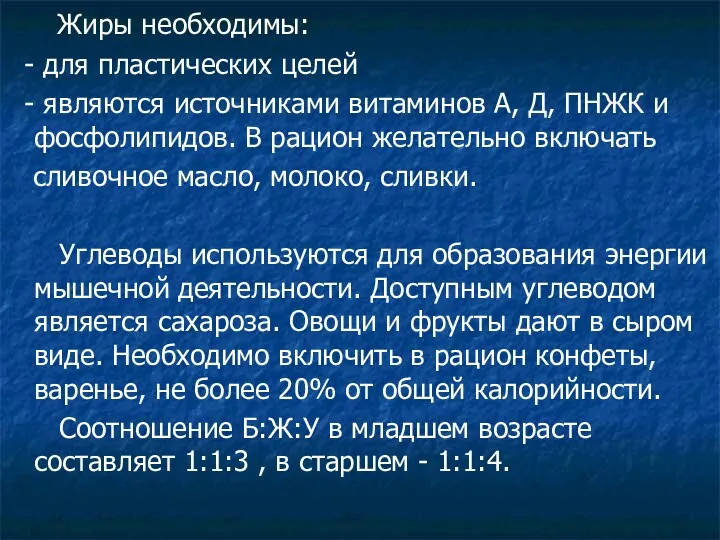 Жиры необходимы:
- для пластических целей
- являются источниками витаминов А, Д, ПНЖК и фосфолипидов. В рацион желательно включать сливочное масло, молоко, сливки.

Углеводы используются для образования энергии мышечной деятельности. Доступным углеводом является сахароза. Овощи и фрукты дают в сыром виде. Необходимо включить в рацион конфеты, варенье, не более 20% от общей калорийности.

Соотношение Б:Ж:У в младшем возрасте составляет 1:1:3 , в старшем - 1:1:4.